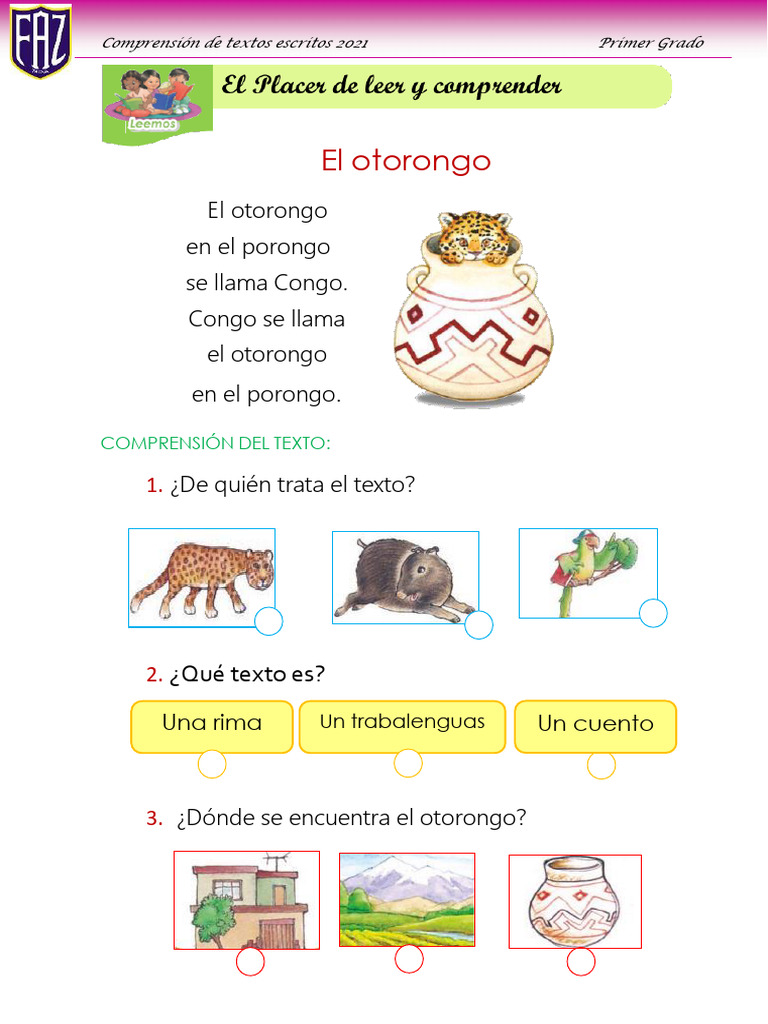 FAZ

Comprensión de textos escritos 2021

Primer Grado

Leemos

El Placer de leer y comprender

El otorongo

El otorongo
en el porongo
se llama Congo.
Congo se llama
el otorongo
en el porongo.

COMPRENSIÓN DEL TEXTO:

1. ¿De quién trata el texto?

2. ¿Qué texto es?

Una rima

Un trabalenguas

Un cuento

3. ¿Dónde se encuentra el otorongo?